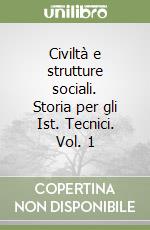 unilibro

Civiltà e strutture sociali. Storia per gli Ist. Tecnici. Vol. 1

COPERTINA NON DISPONIBILE